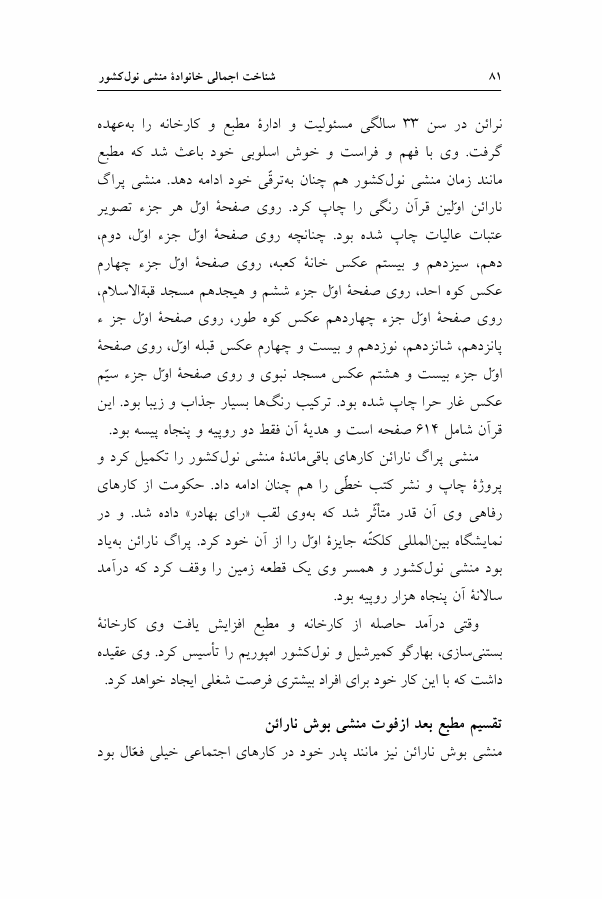 شناخت اجمالی خانوادهٔ منشی نول‌کشور ۸۱

نرائن در سن ۳۳ سالگی مسئولیت و ادارهٔ مطبع و کارخانه را به‌عهده گرفت. وی با فهم و فراست و خوش اسلوبی خود باعث شد که مطبع مانند زمان منشی نول‌کشور هم چنان به‌ترقّی خود ادامه دهد. منشی پراگ نارائن اوّلین قرآن رنگی را چاپ کرد. روی صفحهٔ اوّل هر جزء تصویر عتبات عالیات چاپ شده بود. چنانچه روی صفحهٔ اوّل جزء اوّل، دوم، دهم، سیزدهم و بیستم عکس خانهٔ کعبه، روی صفحهٔ اوّل جزء چهارم عکس کوه احد، روی صفحهٔ اوّل جزء ششم و هیجدهم مسجد قبةالاسلام، روی صفحهٔ اوّل جزء چهاردهم عکس کوه طور، روی صفحهٔ اوّل جز ء پانزدهم، شانزدهم، نوزدهم و بیست و چهارم عکس قبله اوّل، روی صفحهٔ اوّل جزء بیست و هشتم عکس مسجد نبوی و روی صفحهٔ اوّل جزء سیّم عکس غار حرا چاپ شده بود. ترکیب رنگ‌ها بسیار جذاب و زیبا بود. این قرآن شامل ۶۱۴ صفحه است و هدیهٔ آن فقط دو روپیه و پنجاه پیسه بود.

منشی پراگ نارائن کارهای باقی‌ماندهٔ منشی نول‌کشور را تکمیل کرد و پروژهٔ چاپ و نشر کتب خطّی را هم چنان ادامه داد. حکومت از کارهای رفاهی وی آن قدر متأثّر شد که به‌وی لقب «رای بهادر» داده شد. و در نمایشگاه بین‌المللی کلکتّه جایزهٔ اوّل را از آن خود کرد. پراگ نارائن به‌یاد بود منشی نول‌کشور و همسر وی یک قطعه زمین را وقف کرد که درآمد سالانهٔ آن پنجاه هزار روپیه بود.

وقتی درآمد حاصله از کارخانه و مطبع افزایش یافت وی کارخانهٔ بستنی‌سازی، بهارگو کمیرشیل و نول‌کشور امپوریم را تأسیس کرد. وی عقیده داشت که با این کار خود برای افراد بیشتری فرصت شغلی ایجاد خواهد کرد.

تقسیم مطبع بعد ازفوت منشی بوش نارائن

منشی بوش نارائن نیز مانند پدر خود در کارهای اجتماعی خیلی فعّال بود